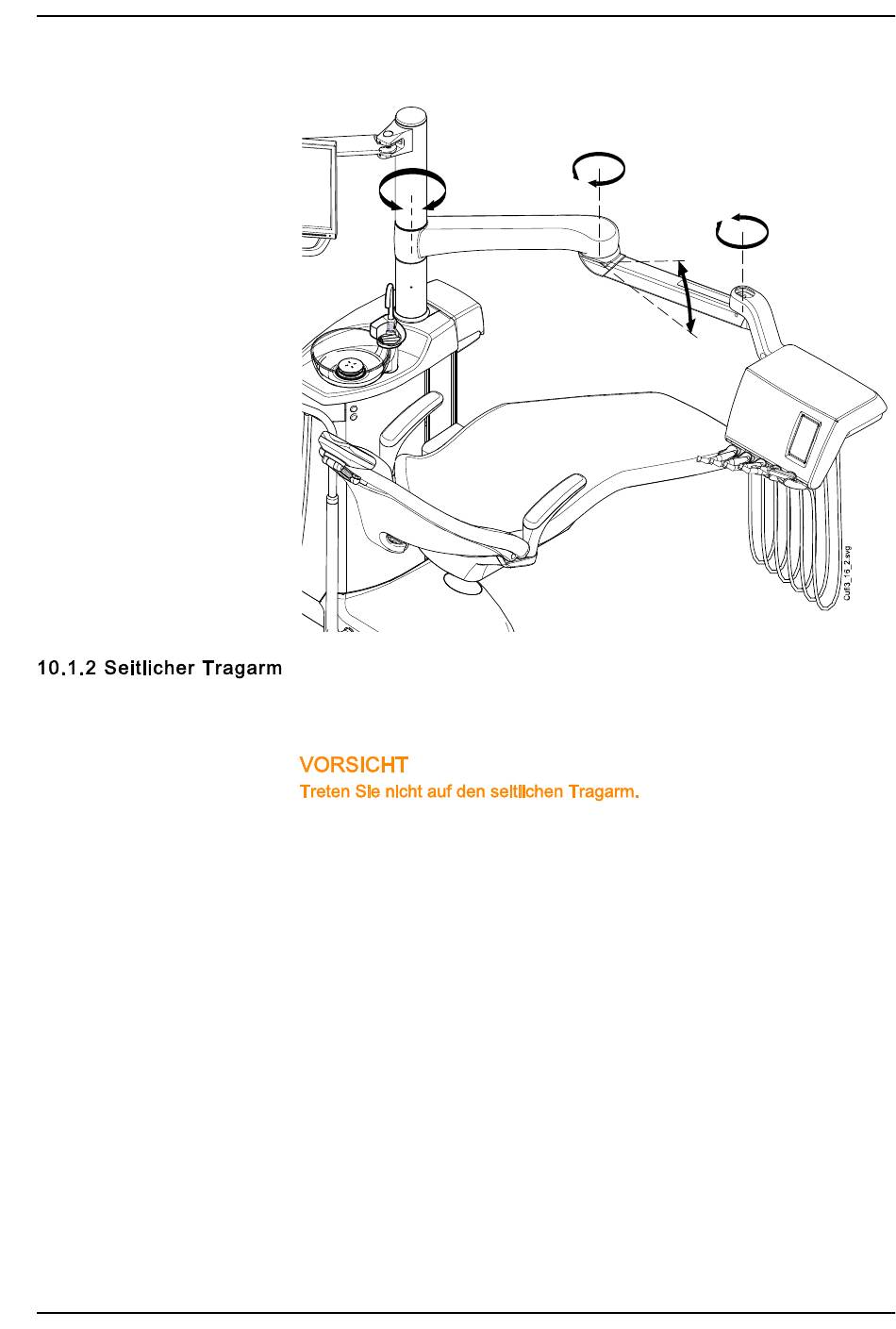 Cuf3_16_2.svg

10.1.2 Seitlicher Tragarm

VORSICHT
Treten Sie nicht auf den seitlichen Tragarm.